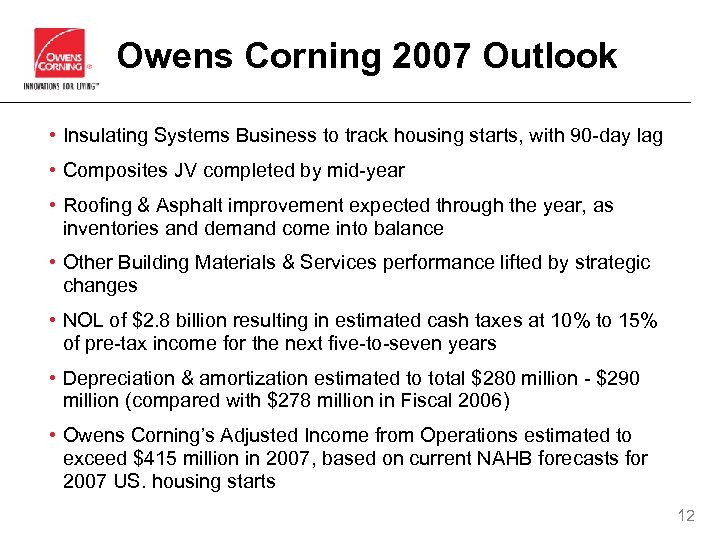 OWENS CORNING ®
INNOVATIONS FOR LIVING™

Owens Corning 2007 Outlook

• Insulating Systems Business to track housing starts, with 90-day lag
• Composites JV completed by mid-year
• Roofing & Asphalt improvement expected through the year, as inventories and demand come into balance
• Other Building Materials & Services performance lifted by strategic changes
• NOL of \$2.8 billion resulting in estimated cash taxes at 10% to 15% of pre-tax income for the next five-to-seven years
• Depreciation & amortization estimated to total \$280 million - \$290 million (compared with \$278 million in Fiscal 2006)
• Owens Corning's Adjusted Income from Operations estimated to exceed \$415 million in 2007, based on current NAHB forecasts for 2007 US. housing starts

12